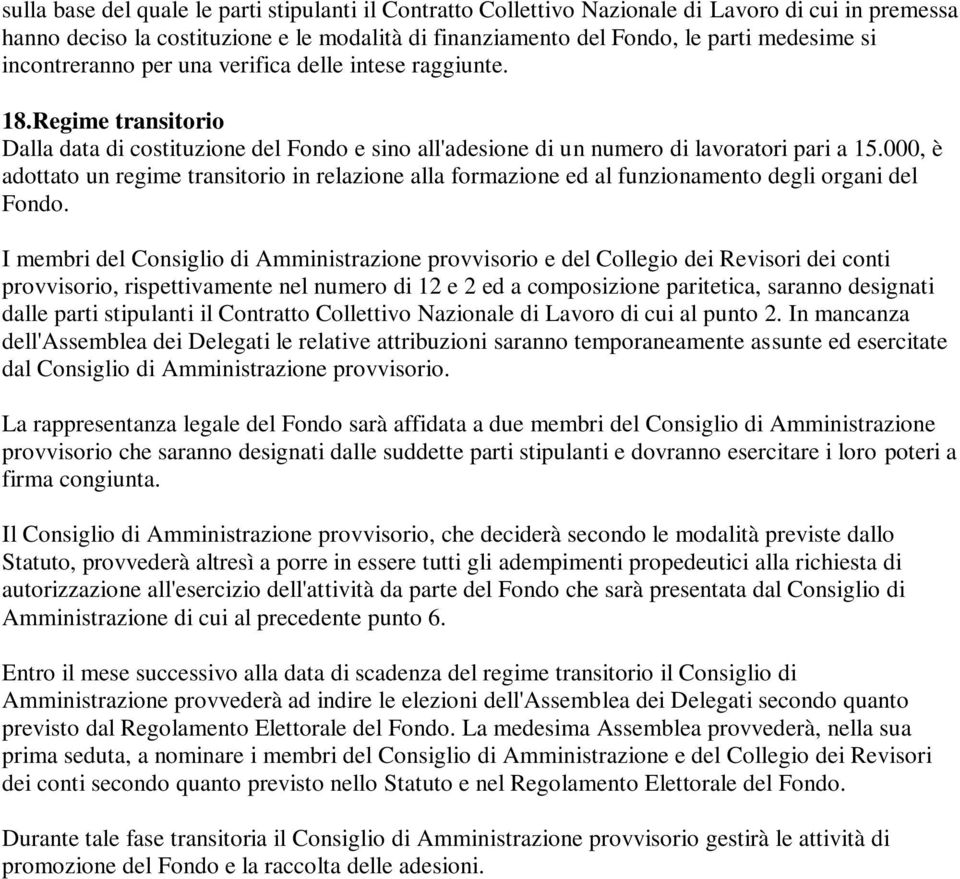 sulla base del quale le parti stipulanti il Contratto Collettivo Nazionale di Lavoro di cui in premessa hanno deciso la costituzione e le modalità di finanziamento del Fondo, le parti medesime si incontreranno per una verifica delle intese raggiunte.

18.Regime transitorio
Dalla data di costituzione del Fondo e sino all'adesione di un numero di lavoratori pari a 15.000, è adottato un regime transitorio in relazione alla formazione ed al funzionamento degli organi del Fondo.

I membri del Consiglio di Amministrazione provvisorio e del Collegio dei Revisori dei conti provvisorio, rispettivamente nel numero di 12 e 2 ed a composizione paritetica, saranno designati dalle parti stipulanti il Contratto Collettivo Nazionale di Lavoro di cui al punto 2. In mancanza dell'Assemblea dei Delegati le relative attribuzioni saranno temporaneamente assunte ed esercitate dal Consiglio di Amministrazione provvisorio.

La rappresentanza legale del Fondo sarà affidata a due membri del Consiglio di Amministrazione provvisorio che saranno designati dalle suddette parti stipulanti e dovranno esercitare i loro poteri a firma congiunta.

Il Consiglio di Amministrazione provvisorio, che deciderà secondo le modalità previste dallo Statuto, provvederà altresì a porre in essere tutti gli adempimenti propedeutici alla richiesta di autorizzazione all'esercizio dell'attività da parte del Fondo che sarà presentata dal Consiglio di Amministrazione di cui al precedente punto 6.

Entro il mese successivo alla data di scadenza del regime transitorio il Consiglio di Amministrazione provvederà ad indire le elezioni dell'Assemblea dei Delegati secondo quanto previsto dal Regolamento Elettorale del Fondo. La medesima Assemblea provvederà, nella sua prima seduta, a nominare i membri del Consiglio di Amministrazione e del Collegio dei Revisori dei conti secondo quanto previsto nello Statuto e nel Regolamento Elettorale del Fondo.

Durante tale fase transitoria il Consiglio di Amministrazione provvisorio gestirà le attività di promozione del Fondo e la raccolta delle adesioni.